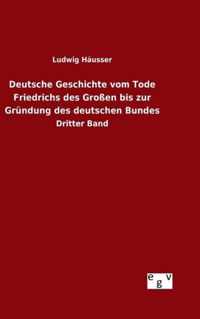 Ludwig Häusser

Deutsche Geschichte vom Tode Friedrichs des Großen bis zur Gründung des deutschen Bundes

Dritter Band

egv